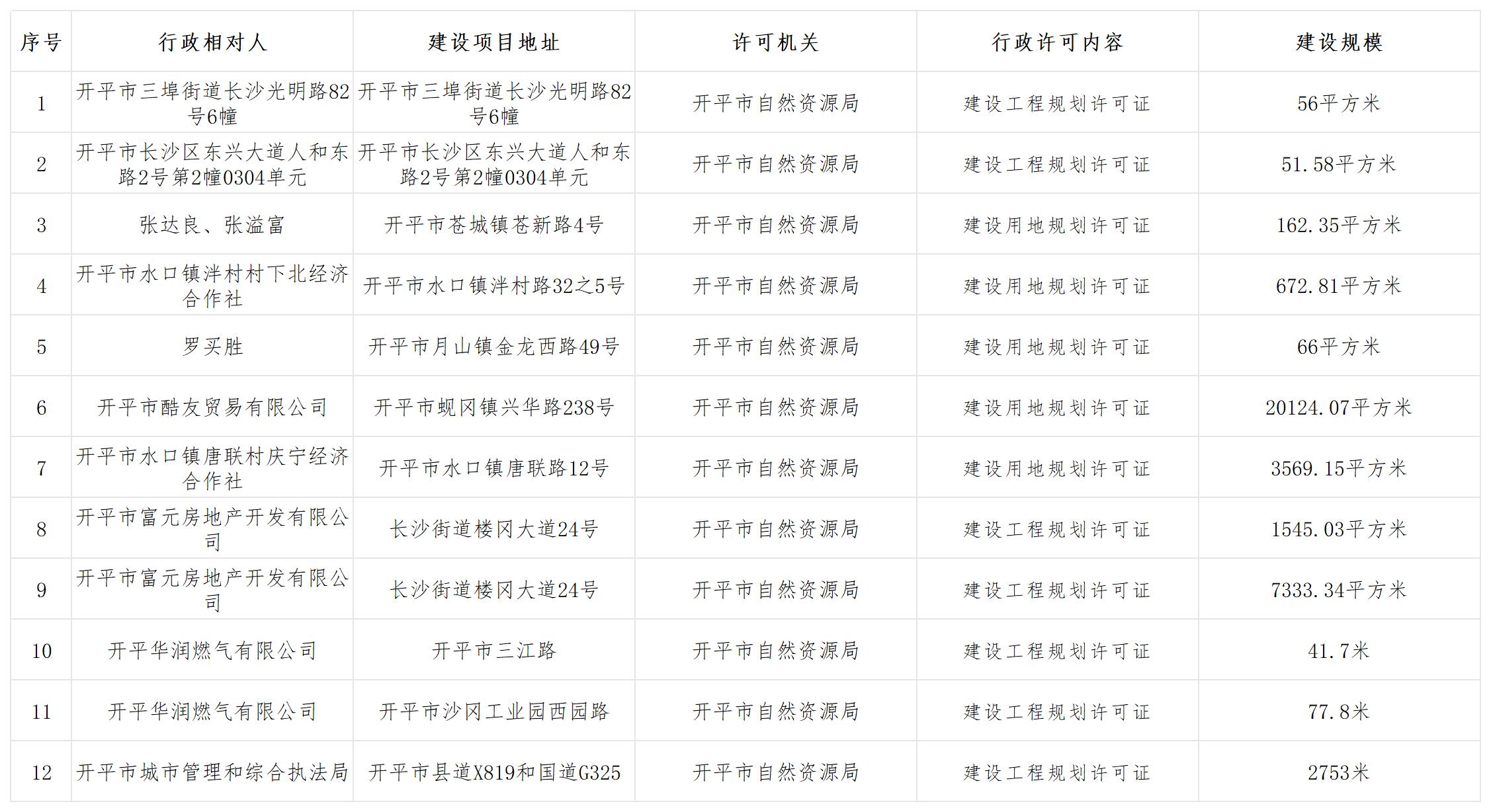 | 序号 | 行政相对人 | 建设项目地址 | 许可机关 | 行政许可内容 | 建设规模 |
|---|---|---|---|---|---|
| 1 | 开平市三埠街道长沙光明路82号6幢 | 开平市三埠街道长沙光明路82号6幢 | 开平市自然资源局 | 建设工程规划许可证 | 56平方米 |
| 2 | 开平市长沙区东兴大道人和东路2号第2幢0304单元 | 开平市长沙区东兴大道人和东路2号第2幢0304单元 | 开平市自然资源局 | 建设工程规划许可证 | 51.58平方米 |
| 3 | 张达良、张溢富 | 开平市苍城镇苍新路4号 | 开平市自然资源局 | 建设用地规划许可证 | 162.35平方米 |
| 4 | 开平市水口镇泮村村下北经济合作社 | 开平市水口镇泮村路32之5号 | 开平市自然资源局 | 建设用地规划许可证 | 672.81平方米 |
| 5 | 罗买胜 | 开平市月山镇金龙西路49号 | 开平市自然资源局 | 建设用地规划许可证 | 66平方米 |
| 6 | 开平市酷友贸易有限公司 | 开平市蚬冈镇兴华路238号 | 开平市自然资源局 | 建设用地规划许可证 | 20124.07平方米 |
| 7 | 开平市水口镇唐联村庆宁经济合作社 | 开平市水口镇唐联路12号 | 开平市自然资源局 | 建设用地规划许可证 | 3569.15平方米 |
| 8 | 开平市富元房地产开发有限公司 | 长沙街道楼冈大道24号 | 开平市自然资源局 | 建设工程规划许可证 | 1545.03平方米 |
| 9 | 开平市富元房地产开发有限公司 | 长沙街道楼冈大道24号 | 开平市自然资源局 | 建设工程规划许可证 | 7333.34平方米 |
| 10 | 开平华润燃气有限公司 | 开平市三江路 | 开平市自然资源局 | 建设工程规划许可证 | 41.7米 |
| 11 | 开平华润燃气有限公司 | 开平市沙冈工业园西园路 | 开平市自然资源局 | 建设工程规划许可证 | 77.8米 |
| 12 | 开平市城市管理和综合执法局 | 开平市县道X819和国道G325 | 开平市自然资源局 | 建设工程规划许可证 | 2753米 |